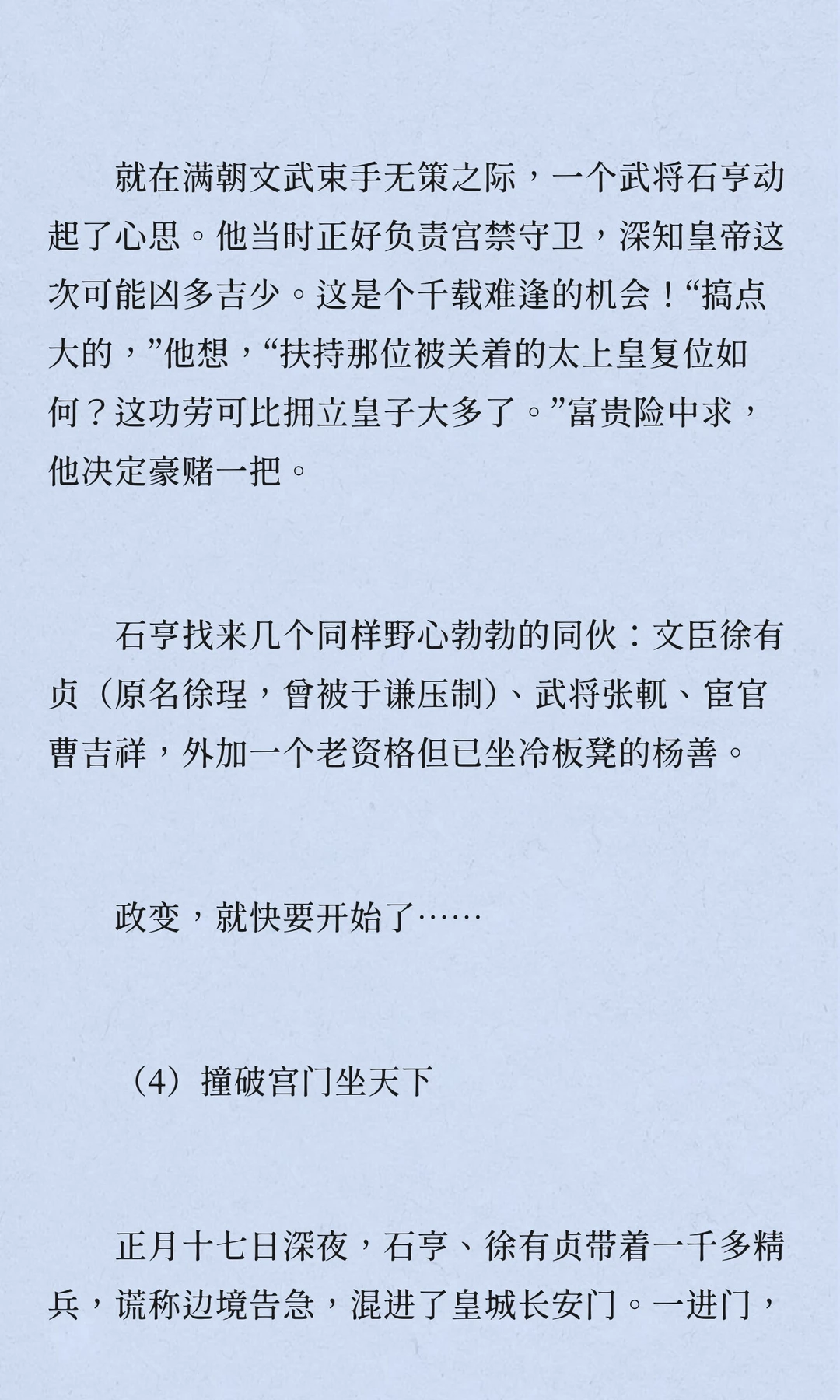 就在满朝文武束手无策之际，一个武将石亨动起了心思。他当时正好负责宫禁守卫，深知皇帝这次可能凶多吉少。这是个千载难逢的机会！“搞点大的，”他想，“扶持那位被关着的太上皇复位如何？这功劳可比拥立皇子大多了。”富贵险中求，他决定豪赌一把。

石亨找来几个同样野心勃勃的同伙：文臣徐有贞（原名徐珵，曾被于谦压制）、武将张軏、宦官曹吉祥，外加一个老资格但已坐冷板凳的杨善。

政变，就快要开始了……

（4）撞破宫门坐天下

正月十七日深夜，石亨、徐有贞带着一千多精兵，谎称边境告急，混进了皇城长安门。一进门，